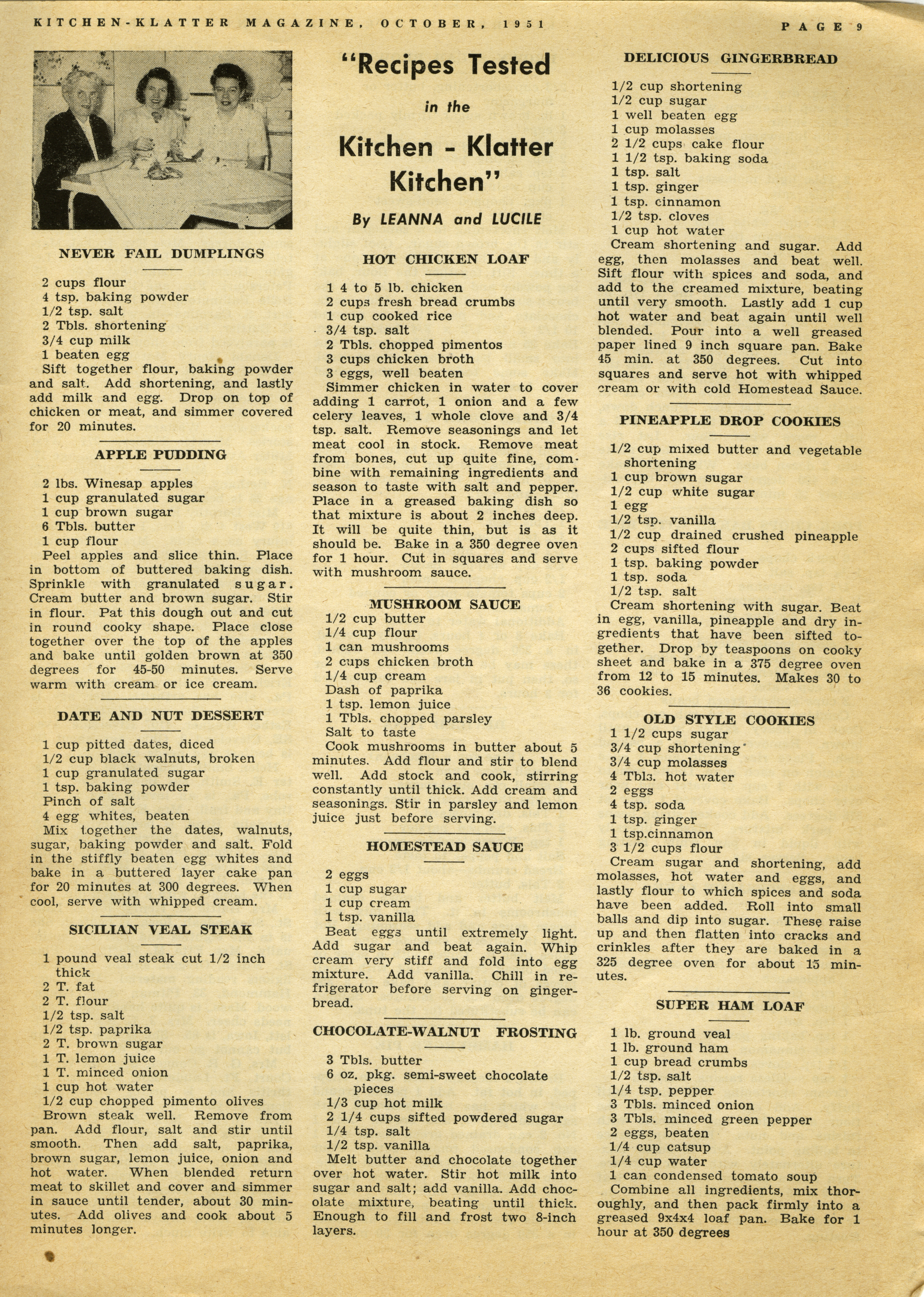 KITCHEN-KLATTER MAGAZINE, OCTOBER, 1951

PAGE 9

NEVER FAIL DUMPLINGS

2 cups flour
4 tsp. baking powder
1/2 tsp. salt
2 Tbls. shortening
3/4 cup milk
1 beaten egg
Sift together flour, baking powder and salt. Add shortening, and lastly add milk and egg. Drop on top of chicken or meat, and simmer covered for 20 minutes.

APPLE PUDDING

2 lbs. Winesap apples
1 cup granulated sugar
1 cup brown sugar
6 Tbls. butter
1 cup flour
Peel apples and slice thin. Place in bottom of buttered baking dish. Sprinkle with granulated sugar. Cream butter and brown sugar. Stir in flour. Pat this dough out and cut in round cooky shape. Place close together over the top of the apples and bake until golden brown at 350 degrees for 45-50 minutes. Serve warm with cream or ice cream.

DATE AND NUT DESSERT

1 cup pitted dates, diced
1/2 cup black walnuts, broken
1 cup granulated sugar
1 tsp. baking powder
Pinch of salt
4 egg whites, beaten
Mix together the dates, walnuts, sugar, baking powder and salt. Fold in the stiffly beaten egg whites and bake in a buttered layer cake pan for 20 minutes at 300 degrees. When cool, serve with whipped cream.

SICILIAN VEAL STEAK

1 pound veal steak cut 1/2 inch thick
2 T. fat
2 T. flour
1/2 tsp. salt
1/2 tsp. paprika
2 T. brown sugar
1 T. lemon juice
1 T. minced onion
1 cup hot water
1/2 cup chopped pimento olives
Brown steak well. Remove from pan. Add flour, salt and stir until smooth. Then add salt, paprika, brown sugar, lemon juice, onion and hot water. When blended return meat to skillet and cover and simmer in sauce until tender, about 30 minutes. Add olives and cook about 5 minutes longer.

"Recipes Tested in the Kitchen - Klatter Kitchen"

By LEANNA and LUCILE

HOT CHICKEN LOAF

1 4 to 5 lb. chicken
2 cups fresh bread crumbs
1 cup cooked rice
3/4 tsp. salt
2 Tbls. chopped pimentos
3 cups chicken broth
3 eggs, well beaten
Simmer chicken in water to cover adding 1 carrot, 1 onion and a few celery leaves, 1 whole clove and 3/4 tsp. salt. Remove seasonings and let meat cool in stock. Remove meat from bones, cut up quite fine, combine with remaining ingredients and season to taste with salt and pepper. Place in a greased baking dish so that mixture is about 2 inches deep. It will be quite thin, but is as it should be. Bake in a 350 degree oven for 1 hour. Cut in squares and serve with mushroom sauce.

MUSHROOM SAUCE

1/2 cup butter
1/4 cup flour
1 can mushrooms
2 cups chicken broth
1/4 cup cream
Dash of paprika
1 tsp. lemon juice
1 Tbls. chopped parsley
Salt to taste
Cook mushrooms in butter about 5 minutes. Add flour and stir to blend well. Add stock and cook, stirring constantly until thick. Add cream and seasonings. Stir in parsley and lemon juice just before serving.

HOMESTEAD SAUCE

2 eggs
1 cup sugar
1 cup cream
1 tsp. vanilla
Beat eggs until extremely light. Add sugar and beat again. Whip cream very stiff and fold into egg mixture. Add vanilla. Chill in refrigerator before serving on gingerbread.

CHOCOLATE-WALNUT FROSTING

3 Tbls. butter
6 oz. pkg. semi-sweet chocolate pieces
1/3 cup hot milk
2 1/4 cups sifted powdered sugar
1/4 tsp. salt
1/2 tsp. vanilla
Melt butter and chocolate together over hot water. Stir hot milk into sugar and salt; add vanilla. Add chocolate mixture, beating until thick. Enough to fill and frost two 8-inch layers.

DELICIOUS GINGERBREAD

1/2 cup shortening
1/2 cup sugar
1 well beaten egg
1 cup molasses
2 1/2 cups cake flour
1 1/2 tsp. baking soda
1 tsp. salt
1 tsp. ginger
1 tsp. cinnamon
1/2 tsp. cloves
1 cup hot water
Cream shortening and sugar. Add egg, then molasses and beat well. Sift flour with spices and soda, and add to the creamed mixture, beating until very smooth. Lastly add 1 cup hot water and beat again until well blended. Pour into a well greased paper lined 9 inch square pan. Bake 45 min. at 350 degrees. Cut into squares and serve hot with whipped cream or with cold Homestead Sauce.

PINEAPPLE DROP COOKIES

1/2 cup mixed butter and vegetable shortening
1 cup brown sugar
1/2 cup white sugar
1 egg
1/2 tsp. vanilla
1/2 cup drained crushed pineapple
2 cups sifted flour
1 tsp. baking powder
1 tsp. soda
1/2 tsp. salt
Cream shortening with sugar. Beat in egg, vanilla, pineapple and dry ingredients that have been sifted together. Drop by teaspoons on cooky sheet and bake in a 375 degree oven from 12 to 15 minutes. Makes 30 to 36 cookies.

OLD STYLE COOKIES

1 1/2 cups sugar
3/4 cup shortening
3/4 cup molasses
4 Tbls. hot water
2 eggs
4 tsp. soda
1 tsp. ginger
1 tsp.cinnamon
3 1/2 cups flour
Cream sugar and shortening, add molasses, hot water and eggs, and lastly flour to which spices and soda have been added. Roll into small balls and dip into sugar. These raise up and then flatten into cracks and crinkles after they are baked in a 325 degree oven for about 15 minutes.

SUPER HAM LOAF

1 lb. ground veal
1 lb. ground ham
1 cup bread crumbs
1/2 tsp. salt
1/4 tsp. pepper
3 Tbls. minced onion
3 Tbls. minced green pepper
2 eggs, beaten
1/4 cup catsup
1/4 cup water
1 can condensed tomato soup
Combine all ingredients, mix thoroughly, and then pack firmly into a greased 9x4x4 loaf pan. Bake for 1 hour at 350 degrees